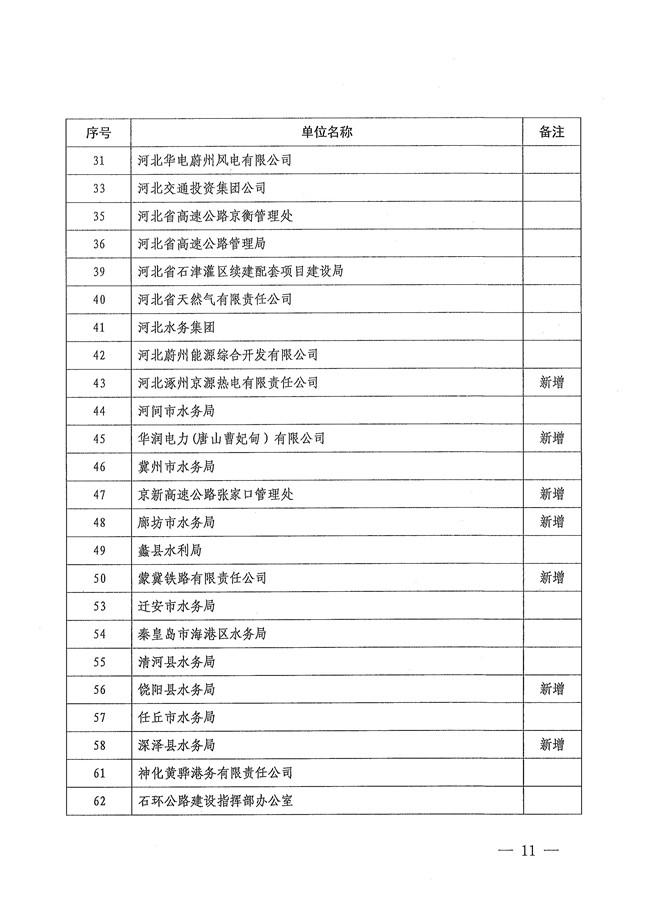 | 序号 | 单位名称 | 备注 |
|---|---|---|
| 31 | 河北华电蔚州风电有限公司 | |
| 33 | 河北交通投资集团公司 | |
| 35 | 河北省高速公路京衡管理处 | |
| 36 | 河北省高速公路管理局 | |
| 39 | 河北省石津灌区续建配套项目建设局 | |
| 40 | 河北省天然气有限责任公司 | |
| 41 | 河北水务集团 | |
| 42 | 河北蔚州能源综合开发有限公司 | |
| 43 | 河北涿州京源热电有限责任公司 | 新增 |
| 44 | 河间市水务局 | |
| 45 | 华润电力（唐山曹妃甸）有限公司 | 新增 |
| 46 | 冀州市水务局 | |
| 47 | 京新高速公路张家口管理处 | 新增 |
| 48 | 廊坊市水务局 | 新增 |
| 49 | 蠡县水利局 | |
| 50 | 蒙冀铁路有限责任公司 | 新增 |
| 53 | 迁安市水务局 | |
| 54 | 秦皇岛市海港区水务局 | |
| 55 | 清河县水务局 | |
| 56 | 饶阳县水务局 | 新增 |
| 57 | 任丘市水务局 | |
| 58 | 深泽县水务局 | 新增 |
| 61 | 神化黄骅港务有限责任公司 | |
| 62 | 石环公路建设指挥部办公室 | |

— 11 —